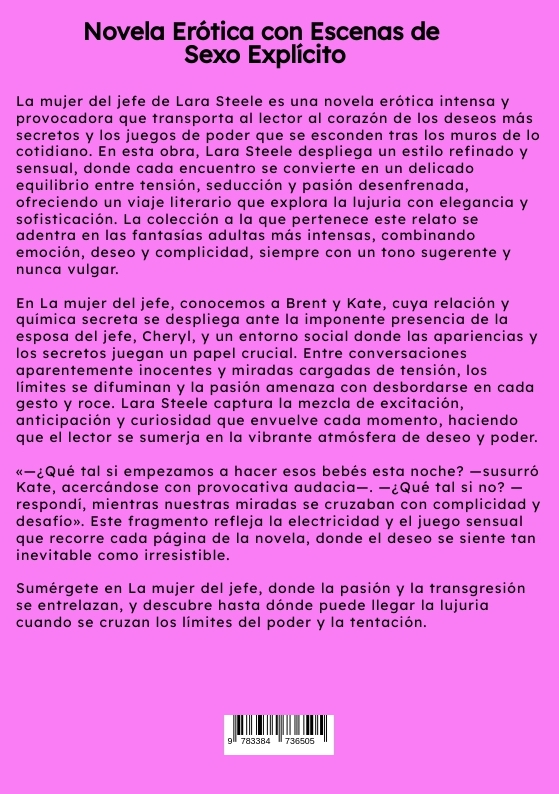 Novela Erótica con Escenas de Sexo Explícito

La mujer del jefe de Lara Steele es una novela erótica intensa y provocadora que transporta al lector al corazón de los deseos más secretos y los juegos de poder que se esconden tras los muros de lo cotidiano. En esta obra, Lara Steele despliega un estilo refinado y sensual, donde cada encuentro se convierte en un delicado equilibrio entre tensión, seducción y pasión desenfrenada, ofreciendo un viaje literario que explora la lujuria con elegancia y sofisticación. La colección a la que pertenece este relato se adentra en las fantasías adultas más intensas, combinando emoción, deseo y complicidad, siempre con un tono sugerente y nunca vulgar.

En La mujer del jefe, conocemos a Brent y Kate, cuya relación y química secreta se despliega ante la imponente presencia de la esposa del jefe, Cheryl, y un entorno social donde las apariencias y los secretos juegan un papel crucial. Entre conversaciones aparentemente inocentes y miradas cargadas de tensión, los límites se difuminan y la pasión amenaza con desbordarse en cada gesto y roce. Lara Steele captura la mezcla de excitación, anticipación y curiosidad que envuelve cada momento, haciendo que el lector se sumerja en la vibrante atmósfera de deseo y poder.

«—¿Qué tal si empezamos a hacer esos bebés esta noche? —susurró Kate, acercándose con provocativa audacia—. —¿Qué tal si no? —respondí, mientras nuestras miradas se cruzaban con complicidad y desafío». Este fragmento refleja la electricidad y el juego sensual que recorre cada página de la novela, donde el deseo se siente tan inevitable como irresistible.

Sumérgete en La mujer del jefe, donde la pasión y la transgresión se entrelazan, y descubre hasta dónde puede llegar la lujuria cuando se cruzan los límites del poder y la tentación.

9 783384 736505